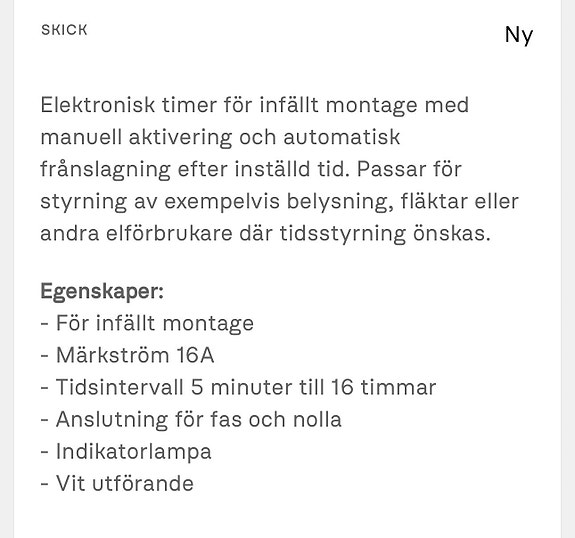 SKICK

Ny

Elektronisk timer för infällt montage med manuell aktivering och automatisk frånslagning efter inställd tid. Passar för styrning av exempelvis belysning, fläktar eller andra elförbrukare där tidsstyrning önskas.

Egenskaper:
- För infällt montage
- Märkström 16A
- Tidsintervall 5 minuter till 16 timmar
- Anslutning för fas och nolla
- Indikatorlampa
- Vit utförande